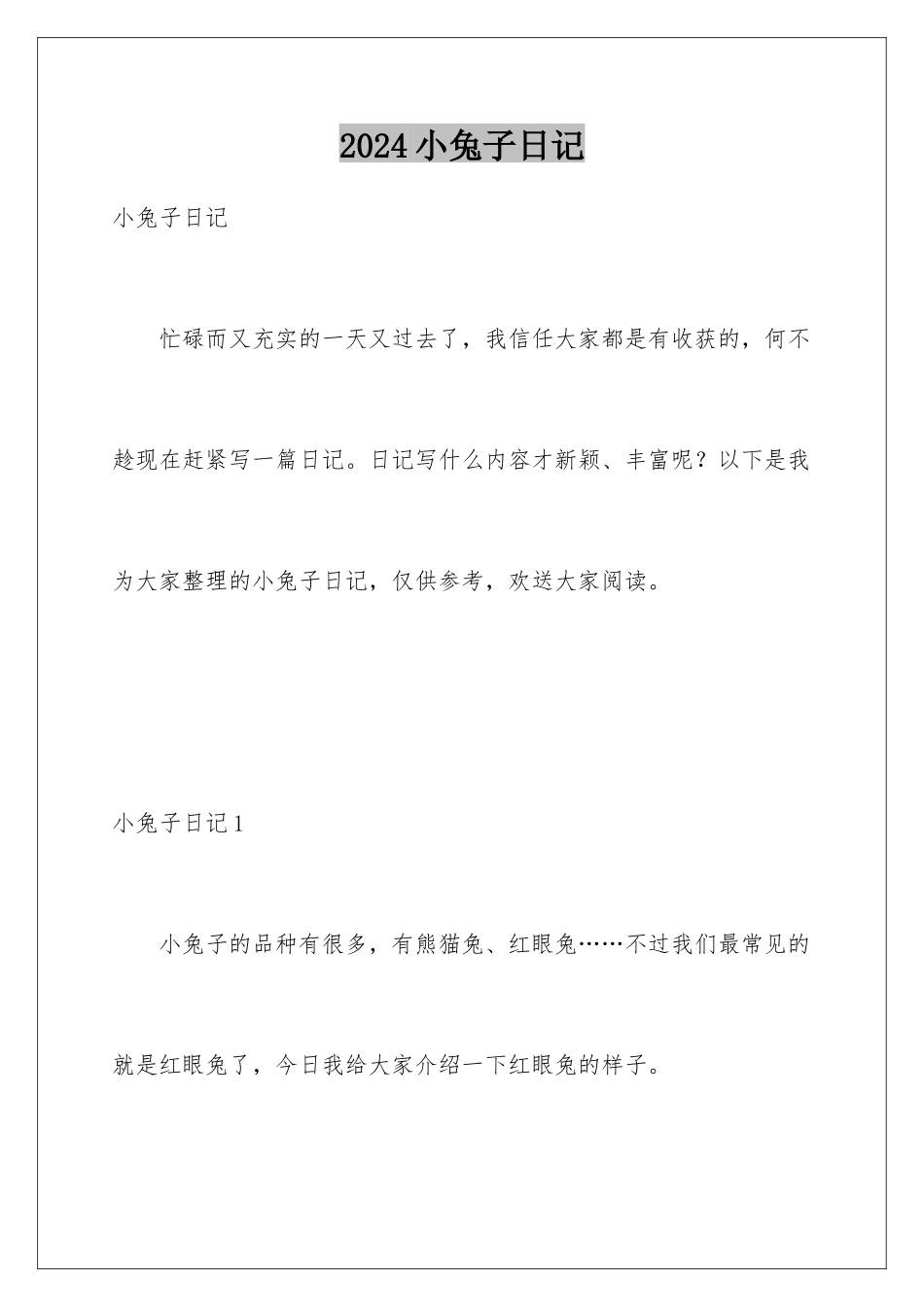 2024小兔子日记

小兔子日记

忙碌而又充实的一天又过去了，我信任大家都是有收获的，何不趁现在赶紧写一篇日记。日记写什么内容才新颖、丰富呢？以下是我为大家整理的小兔子日记，仅供参考，欢送大家阅读。

小兔子日记1

小兔子的品种有很多，有熊猫兔、红眼兔……不过我们最常见的就是红眼兔了，今日我给大家介绍一下红眼兔的样子。